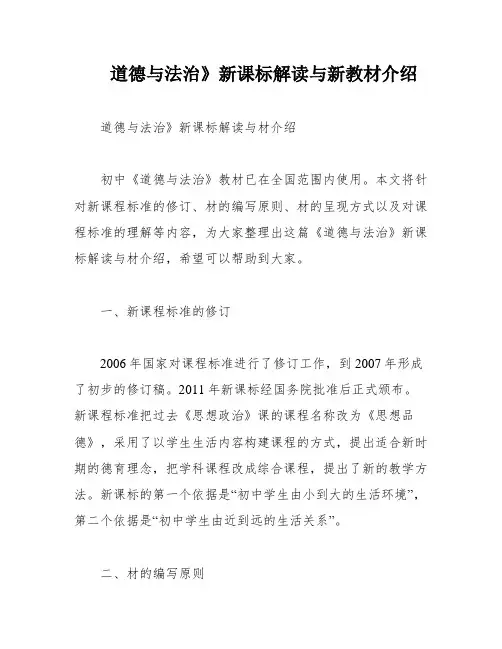 道德与法治》新课标解读与新教材介绍

道德与法治》新课标解读与材介绍

初中《道德与法治》教材已在全国范围内使用。本文将针对新课程标准的修订、材的编写原则、材的呈现方式以及对课程标准的理解等内容，为大家整理出这篇《道德与法治》新课标解读与材介绍，希望可以帮助到大家。

一、新课程标准的修订

2006年国家对课程标准进行了修订工作，到2007年形成了初步的修订稿。2011年新课标经国务院批准后正式颁布。新课程标准把过去《思想政治》课的课程名称改为《思想品德》，采用了以学生生活内容构建课程的方式，提出适合新时期的德育理念，把学科课程改成综合课程，提出了新的教学方法。新课标的第一个依据是“初中学生由小到大的生活环境”，第二个依据是“初中学生由近到远的生活关系”。

二、材的编写原则